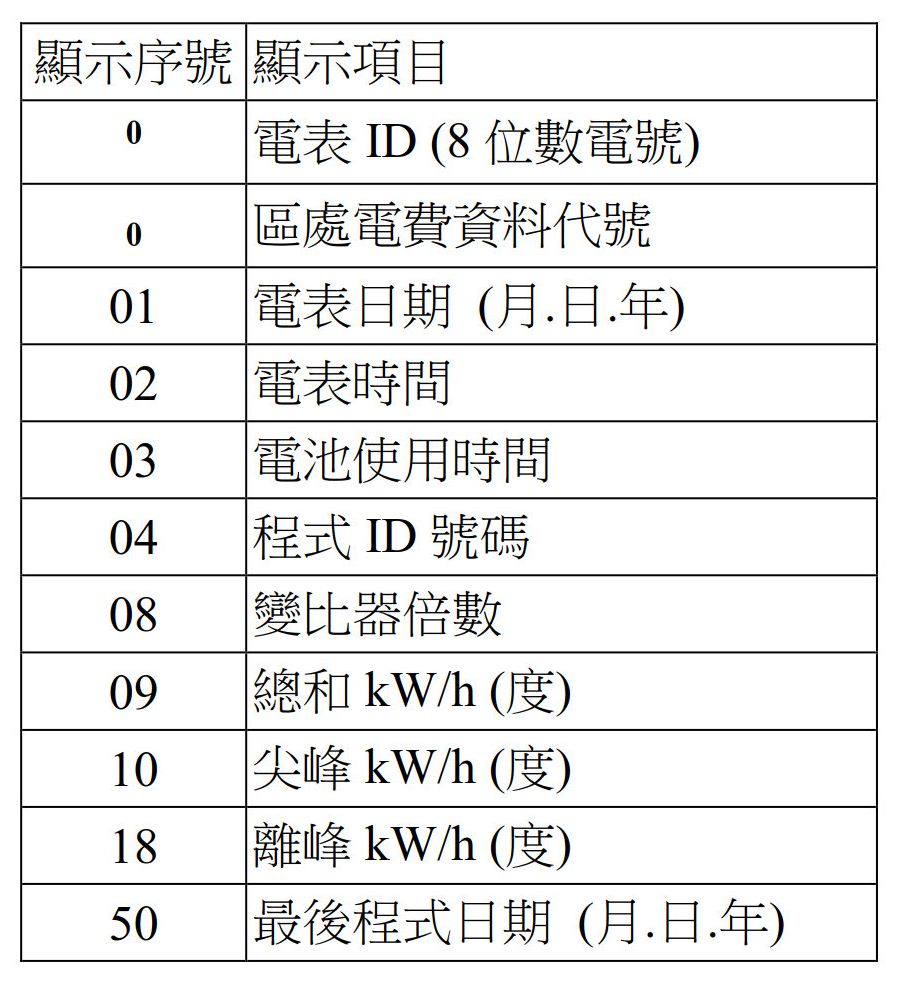 | 顯示序號 | 顯示項目 |
|---|---|
| 0 | 電表 ID (8 位數電號) |
| 0 | 區處電費資料代號 |
| 01 | 電表日期 (月.日.年) |
| 02 | 電表時間 |
| 03 | 電池使用時間 |
| 04 | 程式 ID 號碼 |
| 08 | 變比器倍數 |
| 09 | 總和 kW/h (度) |
| 10 | 尖峰 kW/h (度) |
| 18 | 離峰 kW/h (度) |
| 50 | 最後程式日期 (月.日.年) |